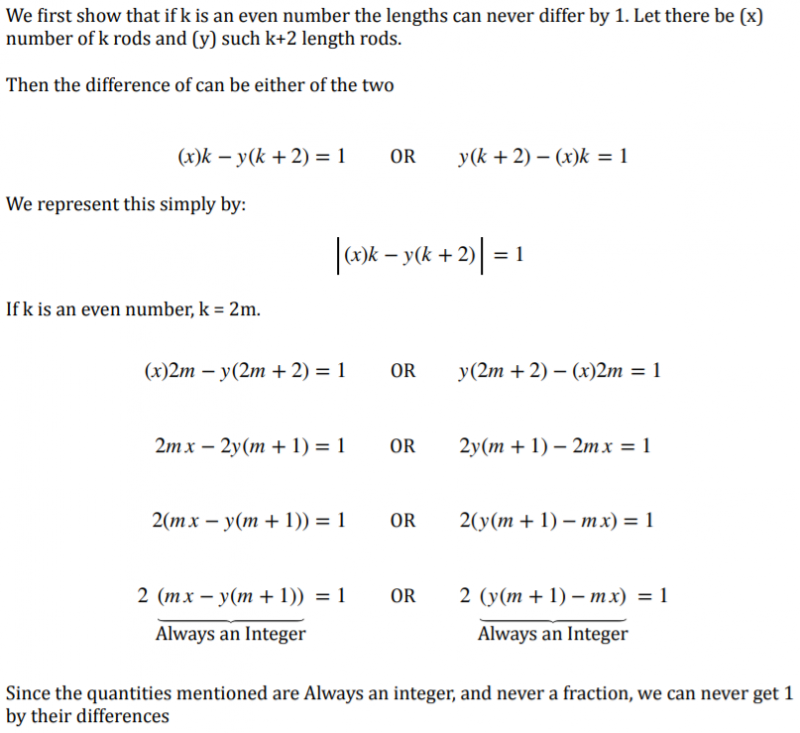 We first show that if k is an even number the lengths can never differ by 1. Let there be (x) number of k rods and (y) such k+2 length rods.

Then the difference of can be either of the two

$(x)k - y(k+2) = 1$ OR $y(k+2) - (x)k = 1$

We represent this simply by:

$\left|(x)k - y(k+2)\right| = 1$

If k is an even number, k = 2m.

$(x)2m - y(2m+2) = 1$ OR $y(2m+2) - (x)2m = 1$

$2mx - 2y(m+1) = 1$ OR $2y(m+1) - 2mx = 1$

$2(mx - y(m+1)) = 1$ OR $2(y(m+1) - mx) = 1$

$2\underbrace{(mx - y(m+1))}_{\text{Always an Integer}} = 1$ OR $2\underbrace{(y(m+1) - mx)}_{\text{Always an Integer}} = 1$

Since the quantities mentioned are Always an integer, and never a fraction, we can never get 1 by their differences